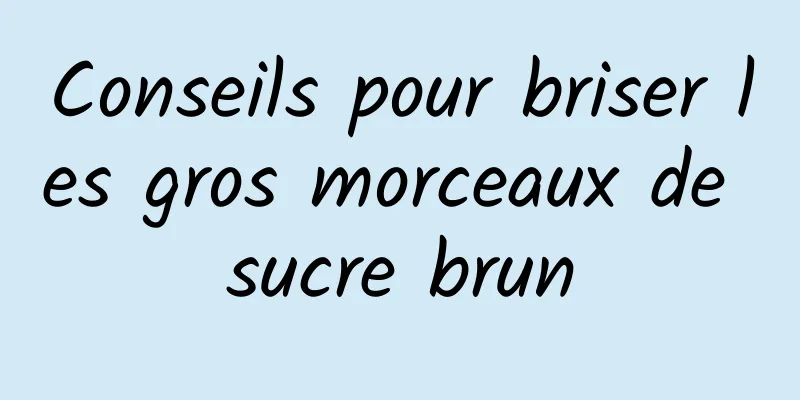 Conseils pour briser les gros morceaux de sucre brun